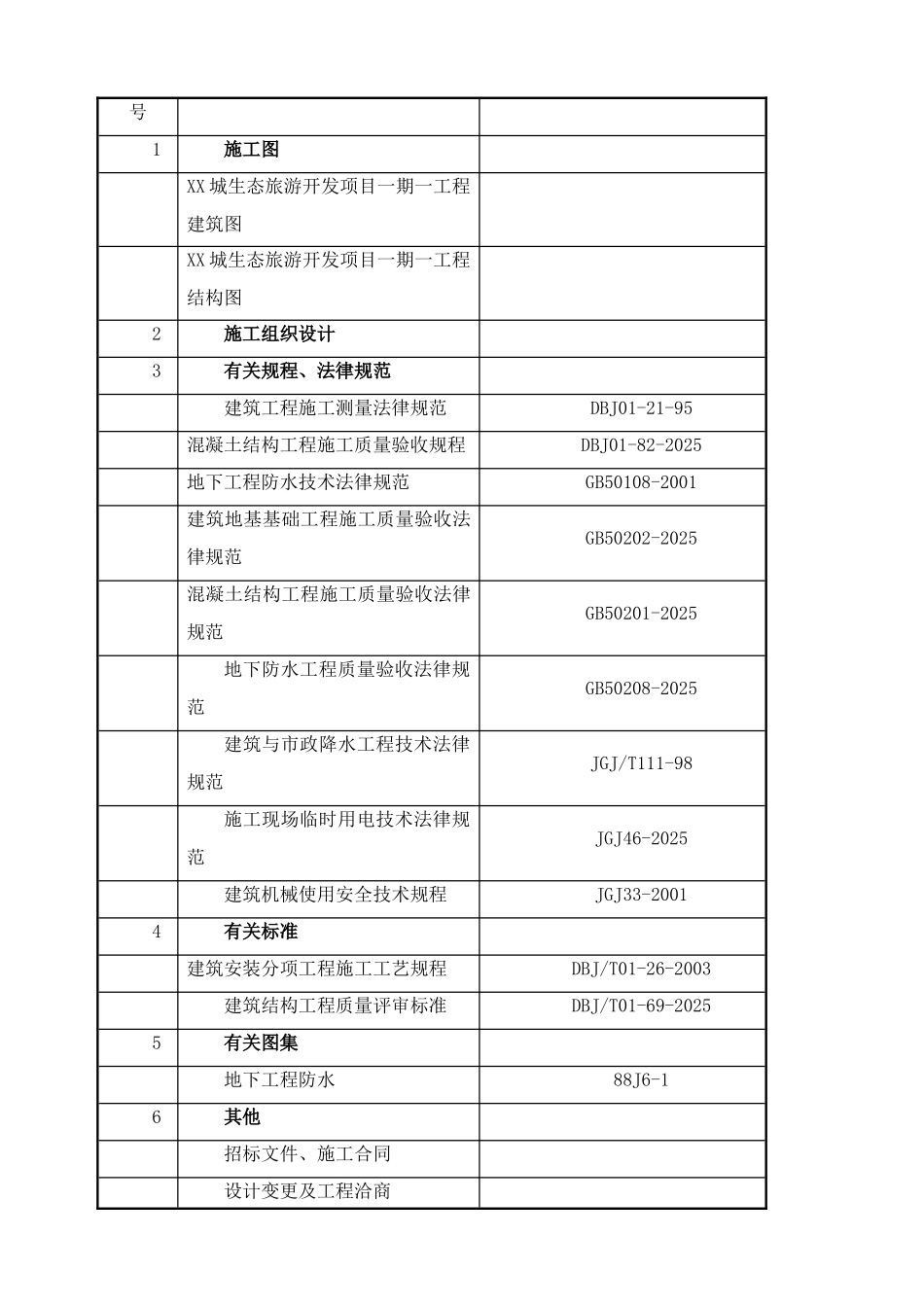 | 号 | | |
|---|---|---|
| 1 | 施工图 | |
| | XX城生态旅游开发项目一期一工程建筑图 | |
| | XX城生态旅游开发项目一期一工程结构图 | |
| 2 | 施工组织设计 | |
| 3 | 有关规程、法律规范 | |
| | 建筑工程施工测量法律规范 | DBJ01-21-95 |
| | 混凝土结构工程施工质量验收规程 | DBJ01-82-2025 |
| | 地下工程防水技术法律规范 | GB50108-2001 |
| | 建筑地基基础工程施工质量验收法律规范 | GB50202-2025 |
| | 混凝土结构工程施工质量验收法律规范 | GB50201-2025 |
| | 地下防水工程质量验收法律规范 | GB50208-2025 |
| | 建筑与市政降水工程技术法律规范 | JGJ/T111-98 |
| | 施工现场临时用电技术法律规范 | JGJ46-2025 |
| | 建筑机械使用安全技术规程 | JGJ33-2001 |
| 4 | 有关标准 | |
| | 建筑安装分项工程施工工艺规程 | DBJ/T01-26-2003 |
| | 建筑结构工程质量评审标准 | DBJ/T01-69-2025 |
| 5 | 有关图集 | |
| | 地下工程防水 | 88J6-1 |
| 6 | 其他 | |
| | 招标文件、施工合同 | |
| | 设计变更及工程洽商 | |